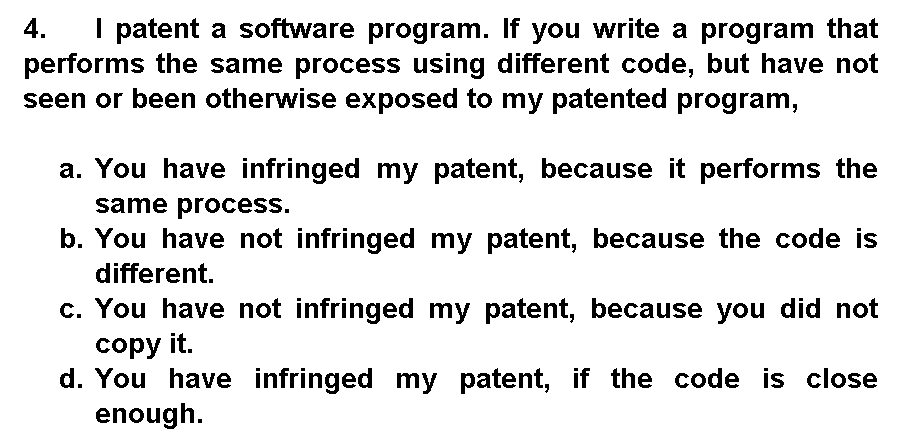 4. I patent a software program. If you write a program that performs the same process using different code, but have not seen or been otherwise exposed to my patented program,

a. You have infringed my patent, because it performs the same process.
b. You have not infringed my patent, because the code is different.
c. You have not infringed my patent, because you did not copy it.
d. You have infringed my patent, if the code is close enough.